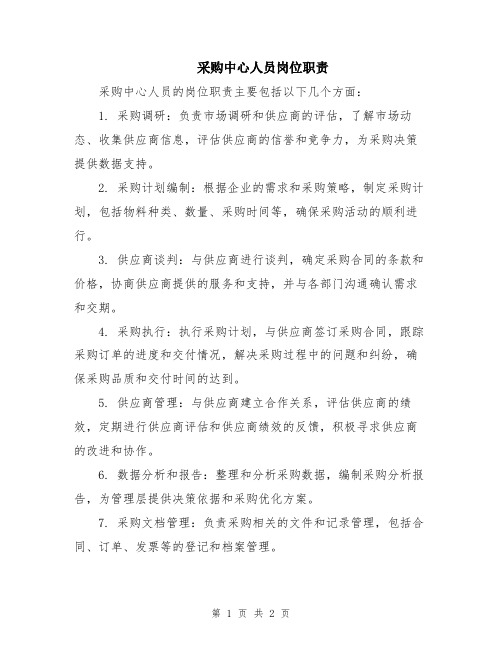 采购中心人员岗位职责

采购中心人员的岗位职责主要包括以下几个方面：

1. 采购调研：负责市场调研和供应商的评估，了解市场动态、收集供应商信息，评估供应商的信誉和竞争力，为采购决策提供数据支持。

2. 采购计划编制：根据企业的需求和采购策略，制定采购计划，包括物料种类、数量、采购时间等，确保采购活动的顺利进行。

3. 供应商谈判：与供应商进行谈判，确定采购合同的条款和价格，协商供应商提供的服务和支持，并与各部门沟通确认需求和交期。

4. 采购执行：执行采购计划，与供应商签订采购合同，跟踪采购订单的进度和交付情况，解决采购过程中的问题和纠纷，确保采购品质和交付时间的达到。

5. 供应商管理：与供应商建立合作关系，评估供应商的绩效，定期进行供应商评估和供应商绩效的反馈，积极寻求供应商的改进和协作。

6. 数据分析和报告：整理和分析采购数据，编制采购分析报告，为管理层提供决策依据和采购优化方案。

7. 采购文档管理：负责采购相关的文件和记录管理，包括合同、订单、发票等的登记和档案管理。

第 1 页 共 2 页